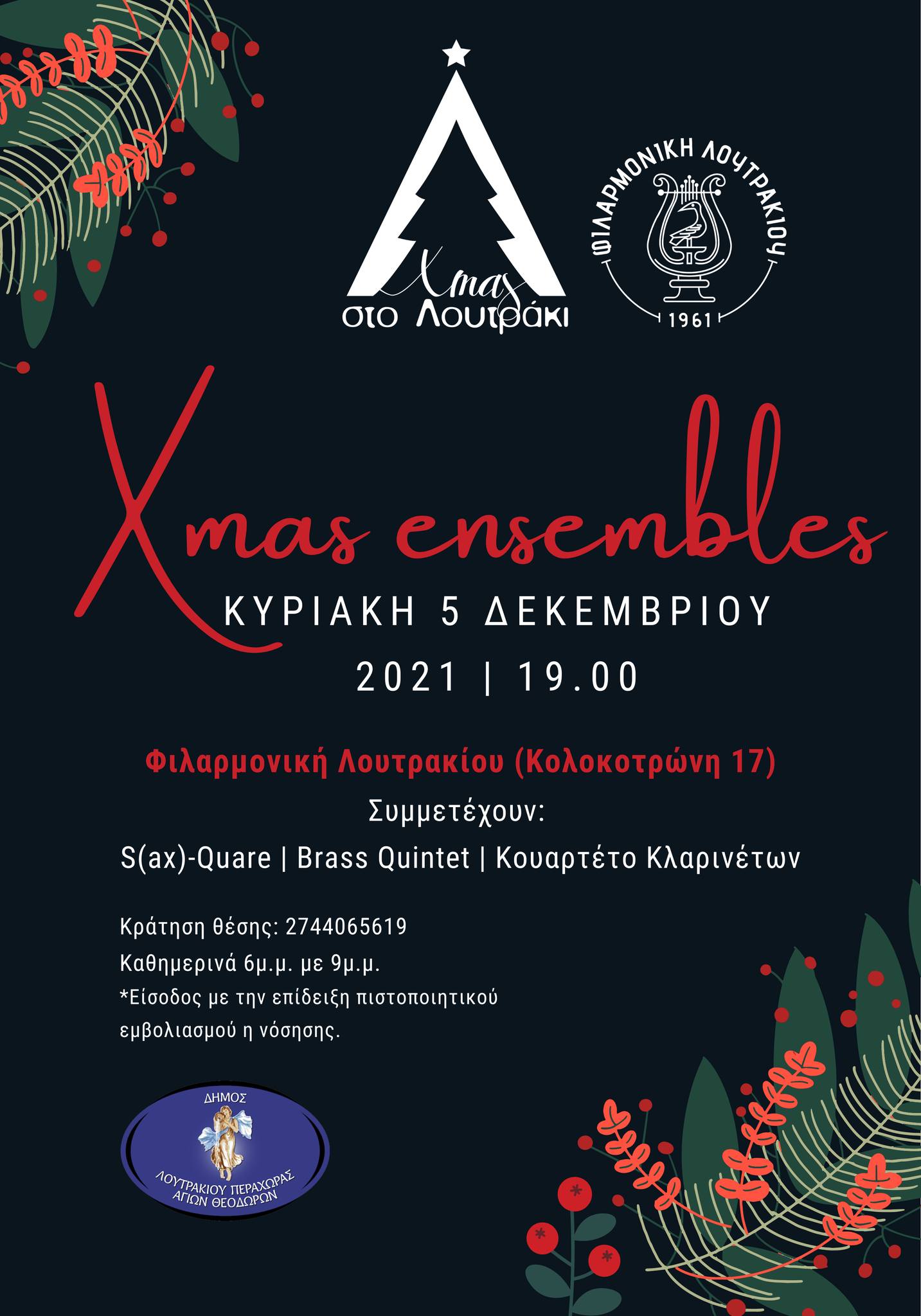 Xmas
στο Λουτράκι

ΦΙΛΑΡΜΟΝΙΚΗ ΛΟΥΤΡΑΚΙΟΥ
1961

Xmas ensembles

ΚΥΡΙΑΚΗ 5 ΔΕΚΕΜΒΡΙΟΥ
2021 | 19.00

Φιλαρμονική Λουτρακίου (Κολοκοτρώνη 17)
Συμμετέχουν:
S(ax)-Quare | Brass Quintet | Κουαρτέτο Κλαρινέτων

Κράτηση θέσης: 2744065619
Καθημερινά 6μ.μ. με 9μ.μ.
*Είσοδος με την επίδειξη πιστοποιητικού εμβολιασμού η νόσησης.

ΔΗΜΟΣ
ΛΟΥΤΡΑΚΙΟΥ ΠΕΡΑΧΩΡΑΣ
ΑΓΙΩΝ ΘΕΟΔΩΡΩΝ